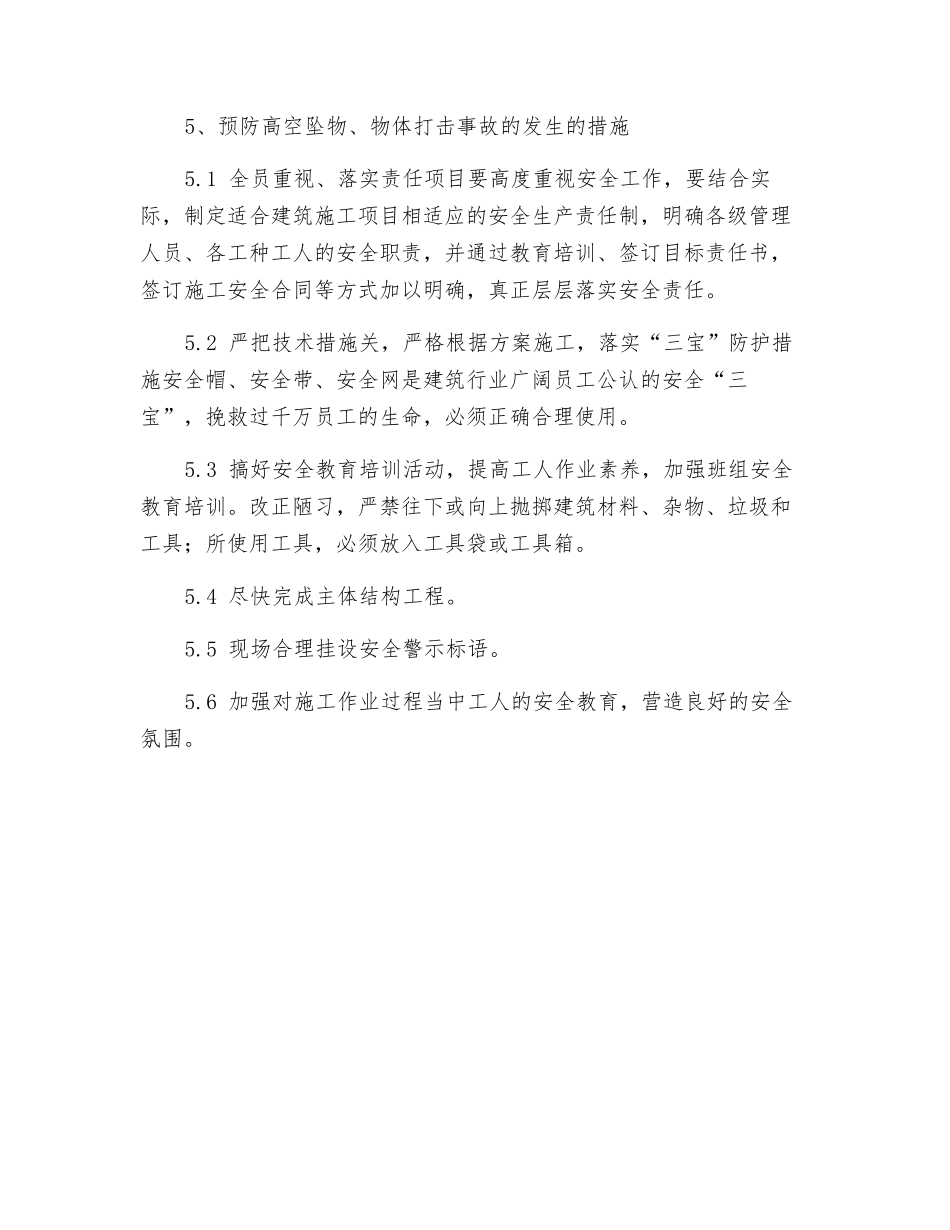 5、预防高空坠物、物体打击事故的发生的措施

5.1 全员重视、落实责任项目要高度重视安全工作，要结合实际，制定适合建筑施工项目相适应的安全生产责任制，明确各级管理人员、各工种工人的安全职责，并通过教育培训、签订目标责任书，签订施工安全合同等方式加以明确，真正层层落实安全责任。

5.2 严把技术措施关，严格根据方案施工，落实“三宝”防护措施安全帽、安全带、安全网是建筑行业广阔员工公认的安全“三宝”，挽救过千万员工的生命，必须正确合理使用。

5.3 搞好安全教育培训活动，提高工人作业素养，加强班组安全教育培训。改正陋习，严禁往下或向上抛掷建筑材料、杂物、垃圾和工具；所使用工具，必须放入工具袋或工具箱。

5.4 尽快完成主体结构工程。

5.5 现场合理挂设安全警示标语。

5.6 加强对施工作业过程当中工人的安全教育，营造良好的安全氛围。